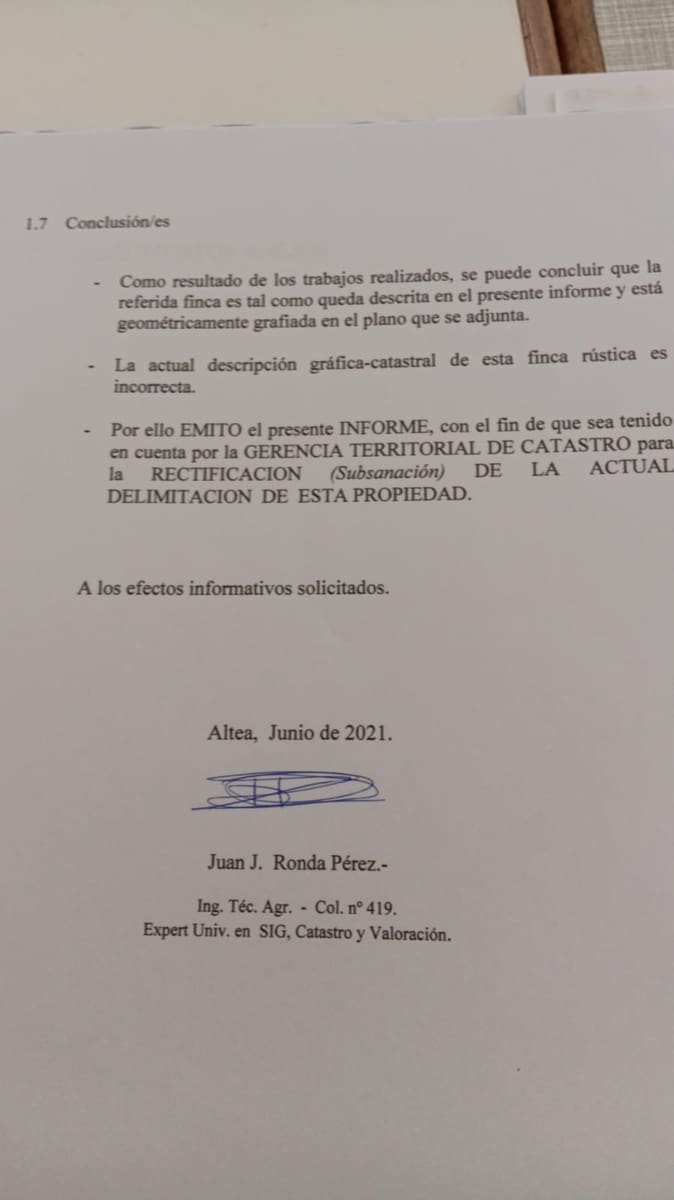 1.7 Conclusión/es

- Como resultado de los trabajos realizados, se puede concluir que la referida finca es tal como queda descrita en el presente informe y está geométricamente grafiada en el plano que se adjunta.

- La actual descripción gráfica-catastral de esta finca rústica es incorrecta.

- Por ello EMITO el presente INFORME, con el fin de que sea tenido en cuenta por la GERENCIA TERRITORIAL DE CATASTRO para la RECTIFICACION (Subsanación) DE LA ACTUAL DELIMITACION DE ESTA PROPIEDAD.

A los efectos informativos solicitados.

Altea, Junio de 2021.

Juan J. Ronda Pérez.-

Ing. Téc. Agr. - Col. nº 419.
Expert Univ. en SIG, Catastro y Valoración.